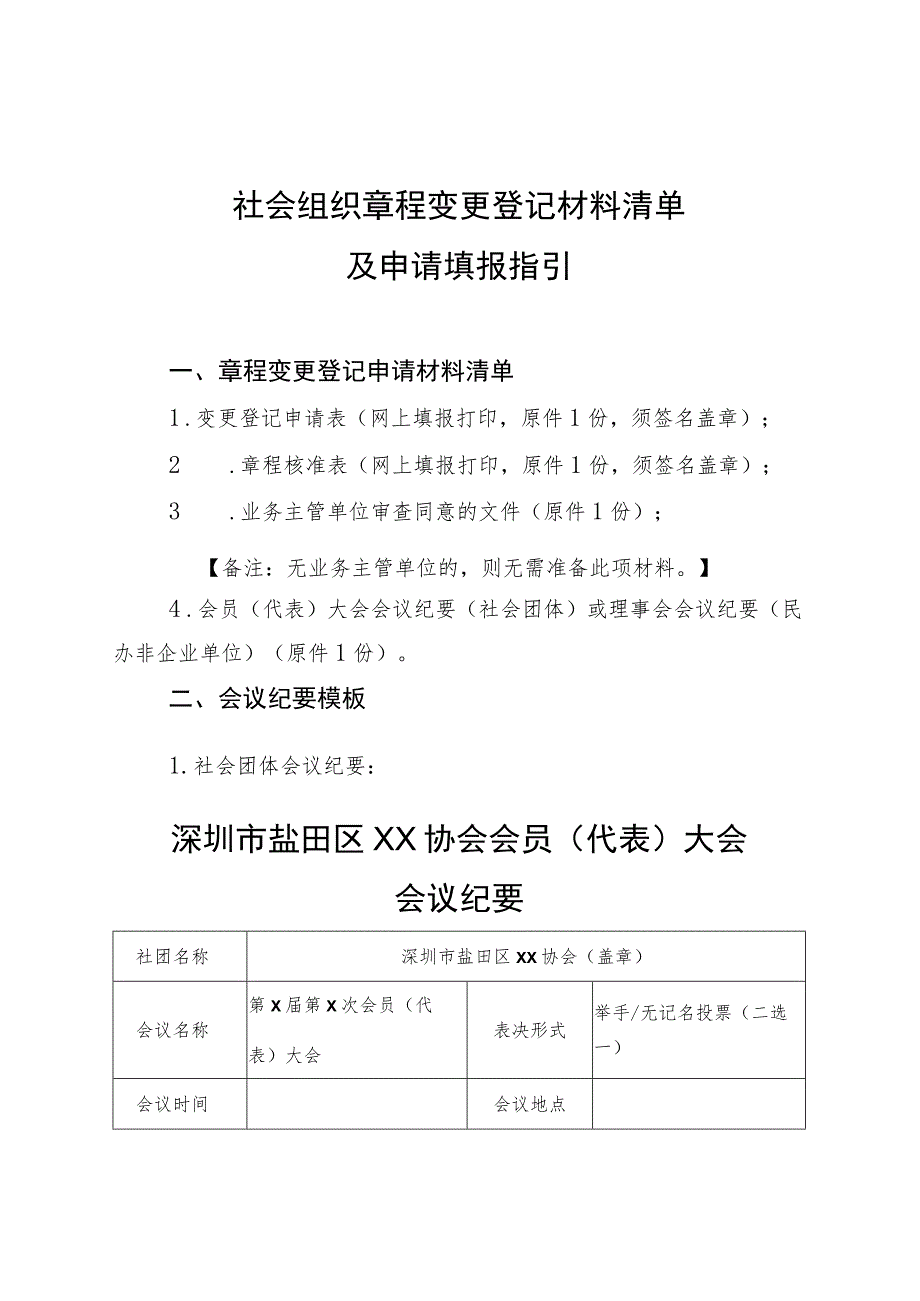 社会组织章程变更登记材料清单
及申请填报指引

一、章程变更登记申请材料清单

1.变更登记申请表（网上填报打印，原件1份，须签名盖章）；

2　.章程核准表（网上填报打印，原件1份，须签名盖章）；

3　.业务主管单位审查同意的文件（原件1份）；

【备注：无业务主管单位的，则无需准备此项材料。】

4.会员（代表）大会会议纪要（社会团体）或理事会会议纪要（民办非企业单位）（原件1份）。

二、会议纪要模板

1.社会团体会议纪要：

深圳市盐田区XX协会会员（代表）大会
会议纪要

| 社团名称 | 深圳市盐田区XX协会（盖章） | | |
|---|---|---|---|
| 会议名称 | 第X届第X次会员（代表）大会 | 表决形式 | 举手/无记名投票（二选一） |
| 会议时间 | | 会议地点 | |